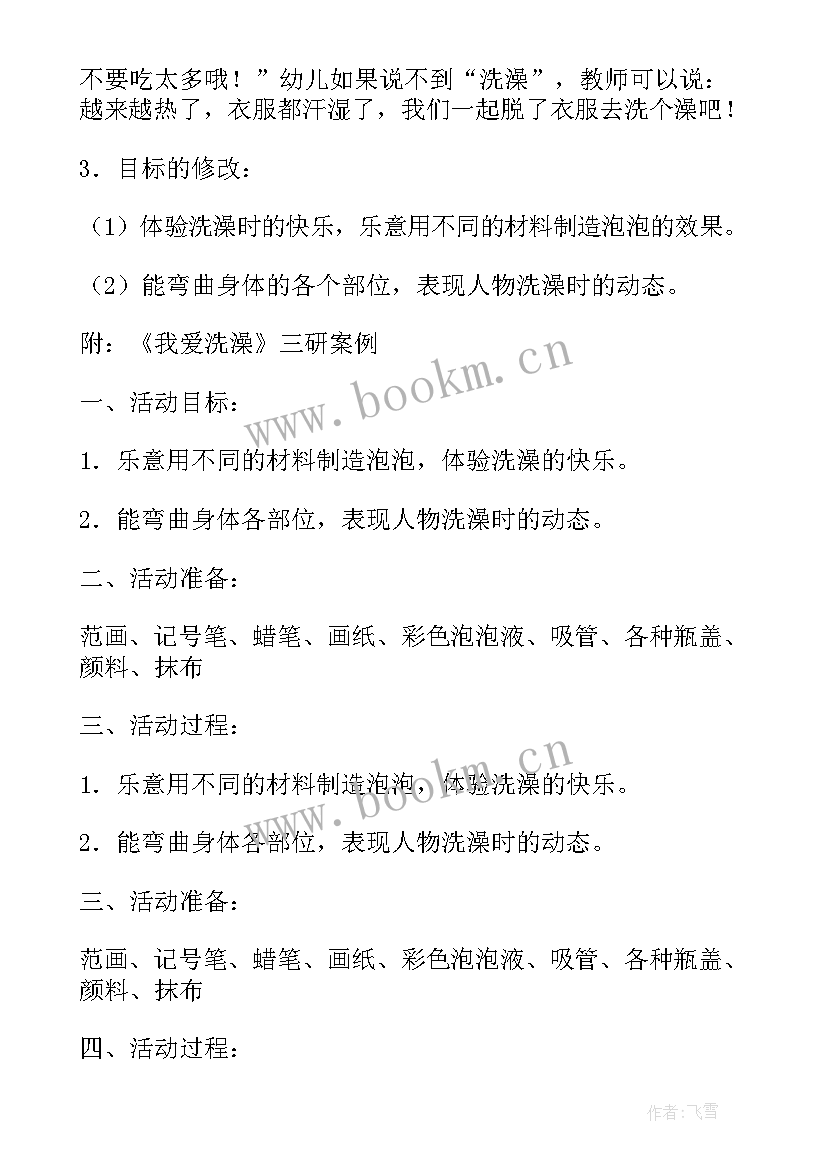 不要吃太多哦！”幼儿如果说不到“洗澡”，教师可以说：越来越热了，衣服都汗湿了，我们一起脱了衣服去洗个澡吧！

3．目标的修改：

（1）体验洗澡时的快乐，乐意用不同的材料制造泡泡的效果。

（2）能弯曲身体的各个部位，表现人物洗澡时的动态。

附：《我爱洗澡》三研案例

一、活动目标：

1．乐意用不同的材料制造泡泡，体验洗澡的快乐。

2．能弯曲身体各部位，表现人物洗澡时的动态。

二、活动准备：

范画、记号笔、蜡笔、画纸、彩色泡泡液、吸管、各种瓶盖、颜料、抹布

三、活动过程：

1．乐意用不同的材料制造泡泡，体验洗澡的快乐。

2．能弯曲身体各部位，表现人物洗澡时的动态。

三、活动准备：

范画、记号笔、蜡笔、画纸、彩色泡泡液、吸管、各种瓶盖、颜料、抹布

四、活动过程：

www.bookm.cn

www.bookm.cn

作者：飞雪